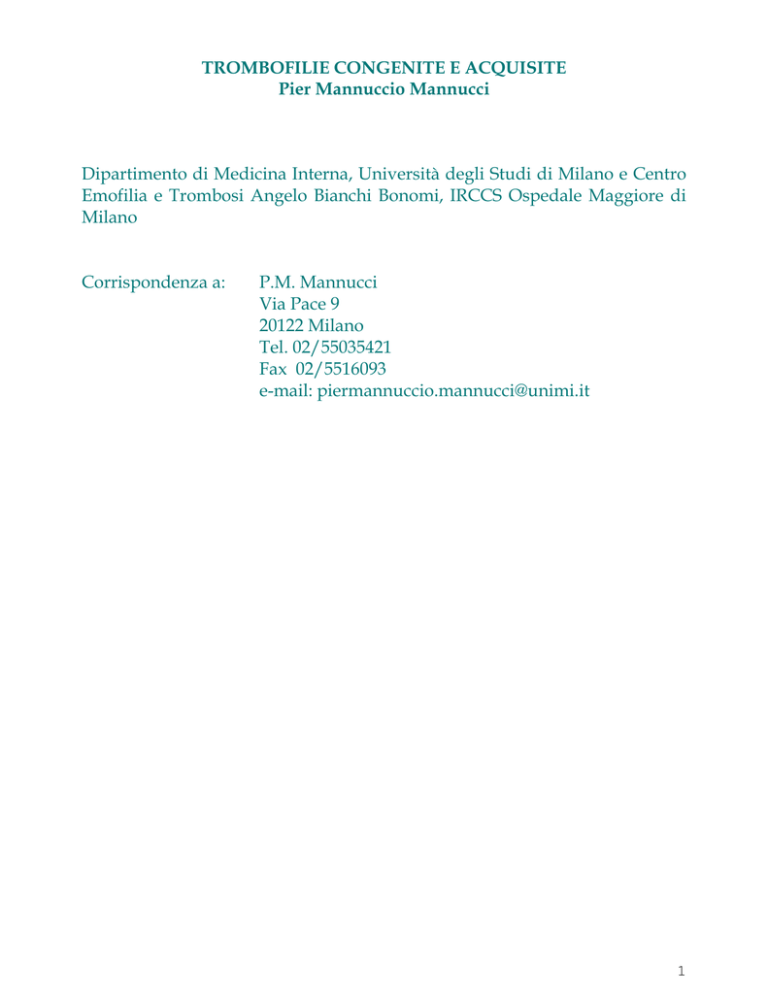 TROMBOFILIE CONGENITE E ACQUISITE
Pier Mannuccio Mannucci

Dipartimento di Medicina Interna, Università degli Studi di Milano e Centro Emofilia e Trombosi Angelo Bianchi Bonomi, IRCCS Ospedale Maggiore di Milano

Corrispondenza a: P.M. Mannucci
Via Pace 9
20122 Milano
Tel. 02/55035421
Fax 02/5516093
e-mail: piermannuccio.mannucci@unimi.it

1